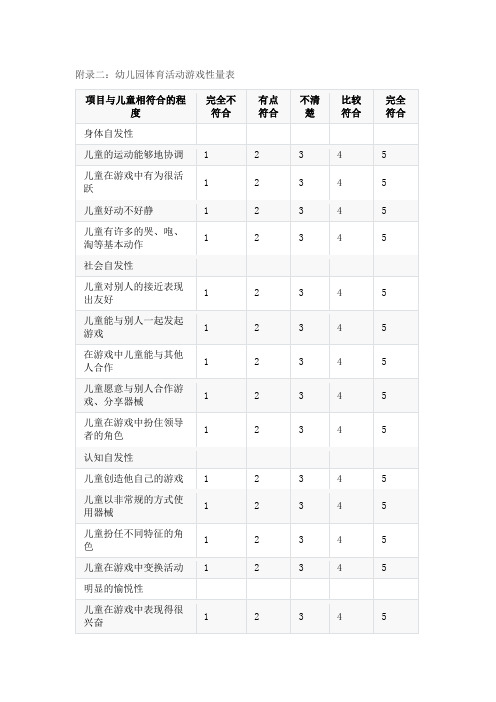 附录二：幼儿园体育活动游戏性量表

| 项目与儿童相符合的程度 | 完全不符合 | 有点符合 | 不清楚 | 比较符合 | 完全符合 |
|---|---|---|---|---|---|
| 身体自发性 | | | | | |
| 儿童的运动能够地协调 | 1 | 2 | 3 | 4 | 5 |
| 儿童在游戏中有为很活跃 | 1 | 2 | 3 | 4 | 5 |
| 儿童好动不好静 | 1 | 2 | 3 | 4 | 5 |
| 儿童有许多的哭、咆、淘等基本动作 | 1 | 2 | 3 | 4 | 5 |
| 社会自发性 | | | | | |
| 儿童对别人的接近表现出友好 | 1 | 2 | 3 | 4 | 5 |
| 儿童能与别人一起发起游戏 | 1 | 2 | 3 | 4 | 5 |
| 在游戏中儿童能与其他人合作 | 1 | 2 | 3 | 4 | 5 |
| 儿童愿意与别人合作游戏、分享器械 | 1 | 2 | 3 | 4 | 5 |
| 儿童在游戏中扮住领导者的角色 | 1 | 2 | 3 | 4 | 5 |
| 认知自发性 | | | | | |
| 儿童创造他自己的游戏 | 1 | 2 | 3 | 4 | 5 |
| 儿童以非常规的方式使用器械 | 1 | 2 | 3 | 4 | 5 |
| 儿童扮任不同特征的角色 | 1 | 2 | 3 | 4 | 5 |
| 儿童在游戏中变换活动 | 1 | 2 | 3 | 4 | 5 |
| 明显的愉悦性 | | | | | |
| 儿童在游戏中表现得很兴奋 | 1 | 2 | 3 | 4 | 5 |